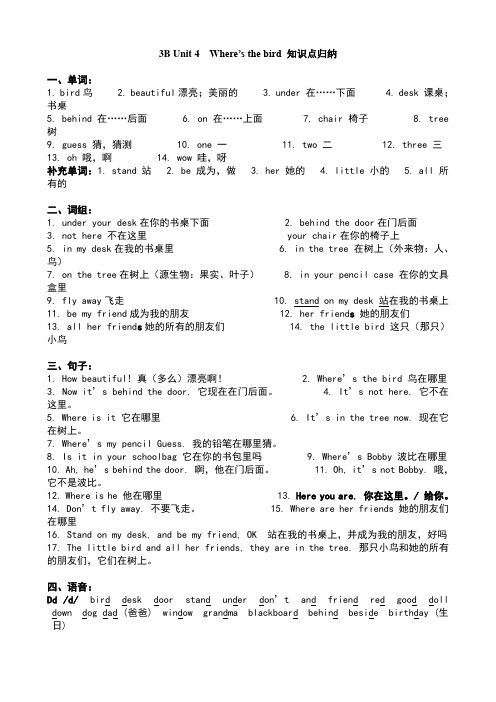 3B Unit 4 Where's the bird 知识点归纳

一、单词：
1. bird 鸟 2. beautiful 漂亮；美丽的 3. under 在……下面 4. desk 课桌；书桌
5. behind 在……后面 6. on 在……上面 7. chair 椅子 8. tree 树
9. guess 猜，猜测 10. one 一 11. two 二 12. three 三
13. oh 哦，啊 14. wow 哇，呀
补充单词：1. stand 站 2. be 成为，做 3. her 她的 4. little 小的 5. all 所有的

二、词组：
1. under your desk 在你的书桌下面 2. behind the door 在门后面
3. not here 不在这里 your chair 在你的椅子上
5. in my desk 在我的书桌里 6. in the tree 在树上（外来物：人、鸟）
7. on the tree 在树上（源生物：果实、叶子） 8. in your pencil case 在你的文具盒里
9. fly away 飞走 10. stand on my desk 站在我的书桌上
11. be my friend 成为我的朋友 12. her friends 她的朋友们
13. all her friends 她的所有的朋友们 14. the little bird 这只（那只）小鸟

三、句子：
1. How beautiful! 真（多么）漂亮啊！ 2. Where's the bird 鸟在哪里
3. Now it's behind the door. 它现在在门后面。 4. It's not here. 它不在这里。
5. Where is it 它在哪里 6. It's in the tree now. 现在它在树上。
7. Where's my pencil Guess. 我的铅笔在哪里猜。
8. Is it in your schoolbag 它在你的书包里吗 9. Where's Bobby 波比在哪里
10. Ah, he's behind the door. 啊，他在门后面。 11. Oh, it's not Bobby. 哦，它不是波比。
12. Where is he 他在哪里 13. Here you are. 你在这里。/ 给你。
14. Don't fly away. 不要飞走。 15. Where are her friends 她的朋友们在哪里
16. Stand on my desk, and be my friend, OK 站在我的书桌上，并成为我的朋友，好吗
17. The little bird and all her friends, they are in the tree. 那只小鸟和她的所有的朋友们，它们在树上。

四、语音：
Dd /d/ bird desk door stand under don't and friend red good doll down dog dad（爸爸） window grandma blackboard behind beside birthday（生日）